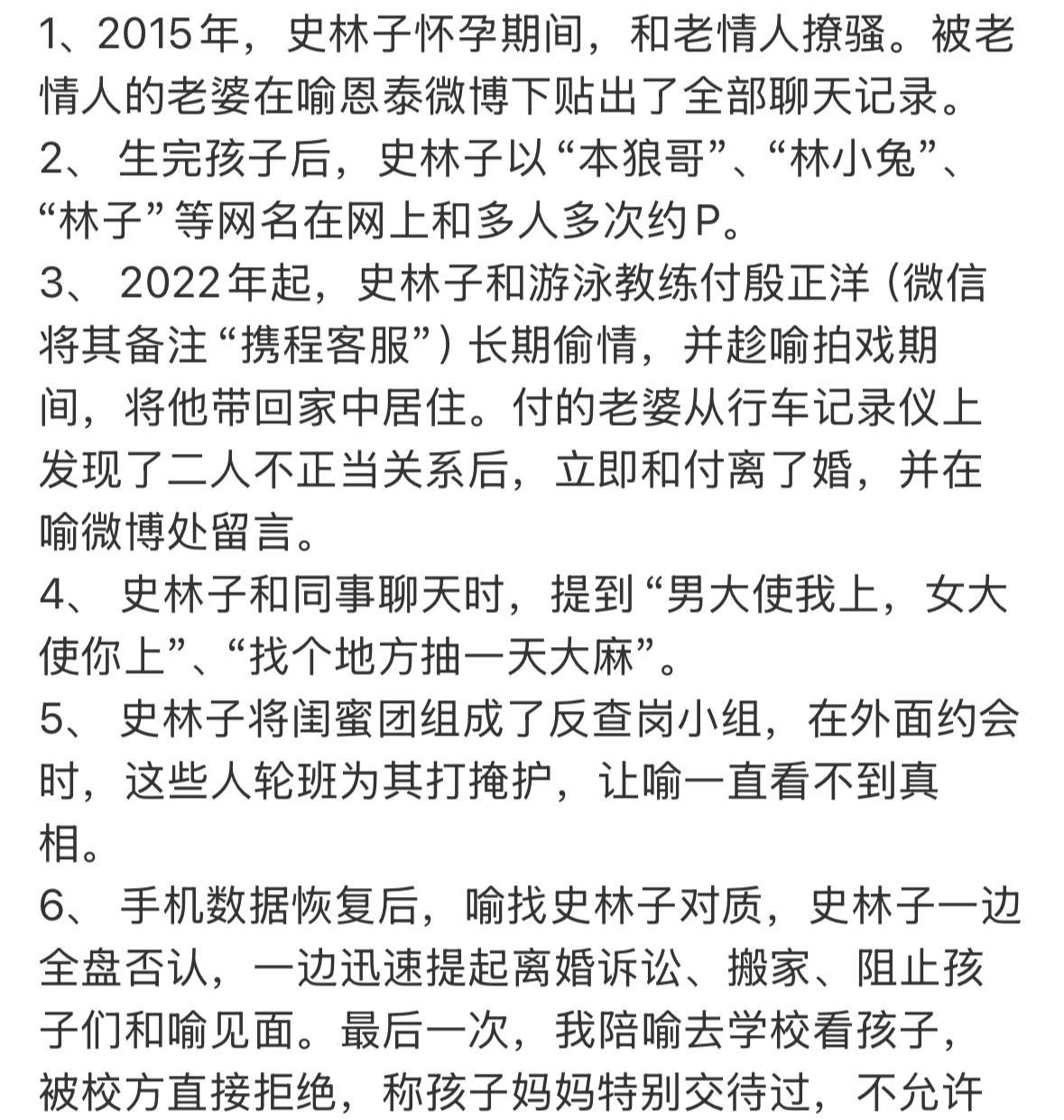 1、2015年，史林子怀孕期间，和老情人撩骚。被老情人的老婆在喻恩泰微博下贴出了全部聊天记录。
2、 生完孩子后，史林子以“本狼哥”、“林小兔”、“林子”等网名在网上和多人多次约P。
3、 2022年起，史林子和游泳教练付殷正洋（微信将其备注“携程客服”）长期偷情，并趁喻拍戏期间，将他带回家中居住。付的老婆从行车记录仪上发现了二人不正当关系后，立即和付离了婚，并在喻微博处留言。
4、 史林子和同事聊天时，提到“男大使我上，女大使你上”、“找个地方抽一天大麻”。
5、 史林子将闺蜜团组成了反查岗小组，在外面约会时，这些人轮班为其打掩护，让喻一直看不到真相。
6、 手机数据恢复后，喻找史林子对质，史林子一边全盘否认，一边迅速提起离婚诉讼、搬家、阻止孩子们和喻见面。最后一次，我陪喻去学校看孩子，被校方直接拒绝，称孩子妈妈特别交待过，不允许